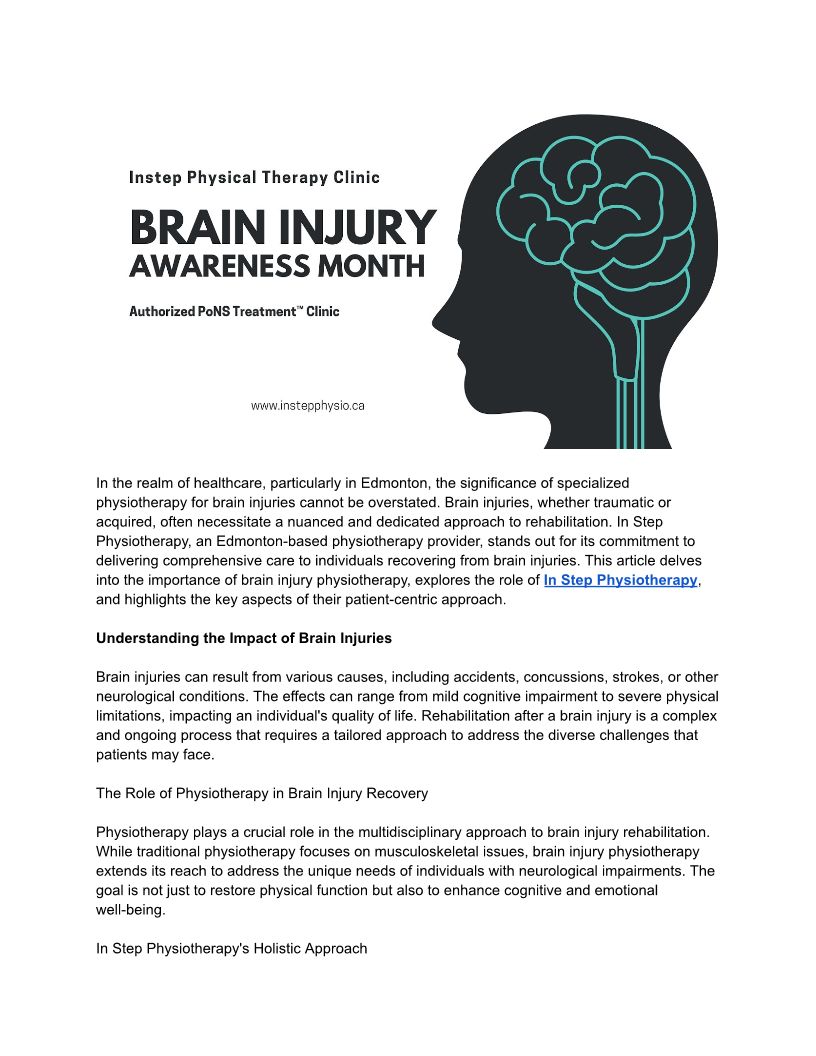 Instep Physical Therapy Clinic

BRAIN INJURY
AWARENESS MONTH

Authorized PoNS Treatment™ Clinic

www.instepphysio.ca

In the realm of healthcare, particularly in Edmonton, the significance of specialized physiotherapy for brain injuries cannot be overstated. Brain injuries, whether traumatic or acquired, often necessitate a nuanced and dedicated approach to rehabilitation. In Step Physiotherapy, an Edmonton-based physiotherapy provider, stands out for its commitment to delivering comprehensive care to individuals recovering from brain injuries. This article delves into the importance of brain injury physiotherapy, explores the role of In Step Physiotherapy, and highlights the key aspects of their patient-centric approach.

Understanding the Impact of Brain Injuries

Brain injuries can result from various causes, including accidents, concussions, strokes, or other neurological conditions. The effects can range from mild cognitive impairment to severe physical limitations, impacting an individual's quality of life. Rehabilitation after a brain injury is a complex and ongoing process that requires a tailored approach to address the diverse challenges that patients may face.

The Role of Physiotherapy in Brain Injury Recovery

Physiotherapy plays a crucial role in the multidisciplinary approach to brain injury rehabilitation. While traditional physiotherapy focuses on musculoskeletal issues, brain injury physiotherapy extends its reach to address the unique needs of individuals with neurological impairments. The goal is not just to restore physical function but also to enhance cognitive and emotional well-being.

In Step Physiotherapy's Holistic Approach